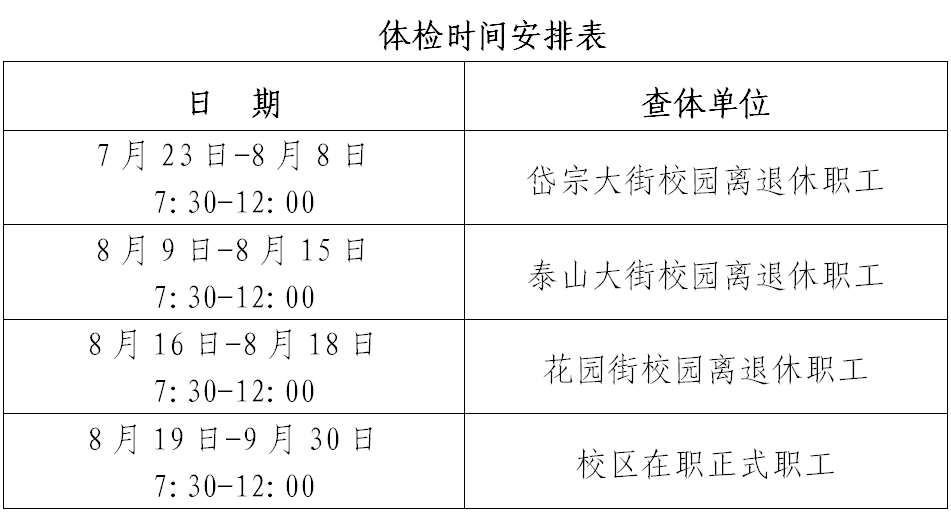 体检时间安排表

| 日　期 | 查体单位 |
|---|---|
| 7月23日-8月8日 7:30-12:00 | 岱宗大街校园离退休职工 |
| 8月9日-8月15日 7:30-12:00 | 泰山大街校园离退休职工 |
| 8月16日-8月18日 7:30-12:00 | 花园街校园离退休职工 |
| 8月19日-9月30日 7:30-12:00 | 校区在职正式职工 |